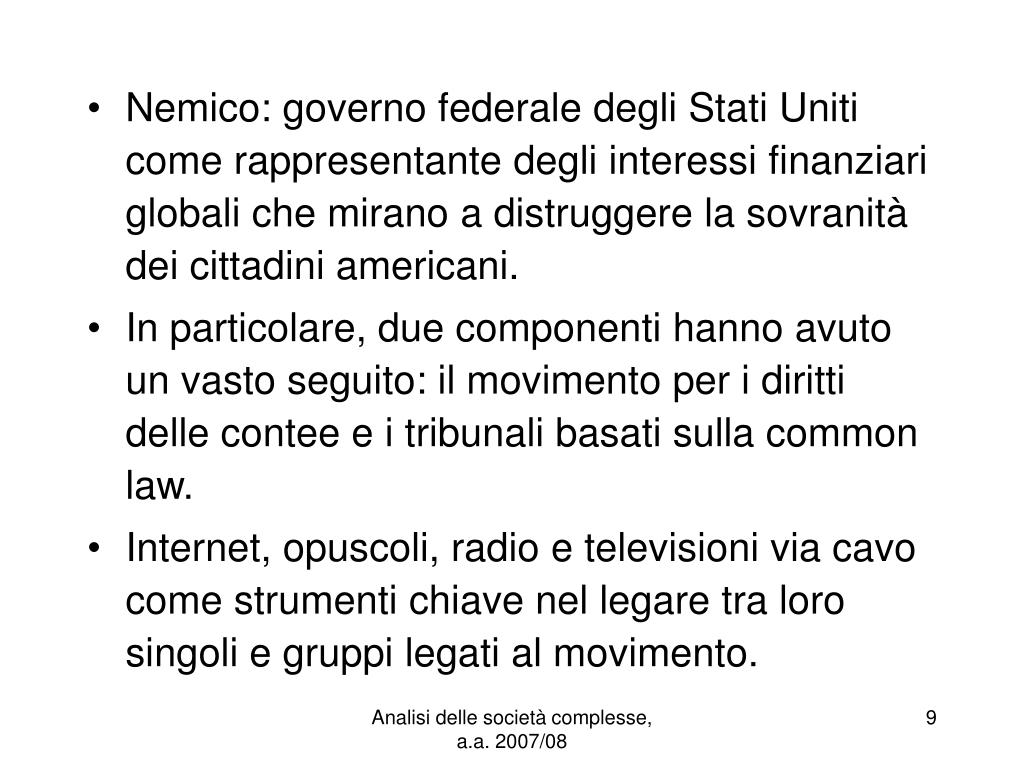 • Nemico: governo federale degli Stati Uniti come rappresentante degli interessi finanziari globali che mirano a distruggere la sovranità dei cittadini americani.
• In particolare, due componenti hanno avuto un vasto seguito: il movimento per i diritti delle contee e i tribunali basati sulla common law.
• Internet, opuscoli, radio e televisioni via cavo come strumenti chiave nel legare tra loro singoli e gruppi legati al movimento.

Analisi delle società complesse,
a.a. 2007/08

9